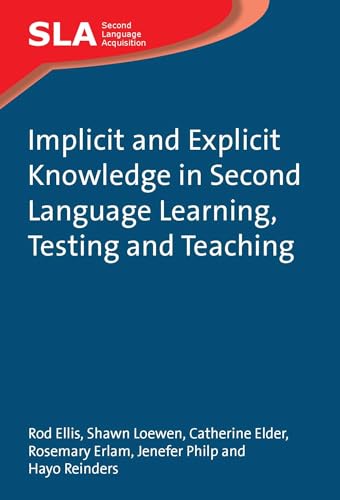 SLA Second Language Acquisition

Implicit and Explicit Knowledge in Second Language Learning, Testing and Teaching

Rod Ellis, Shawn Loewen, Catherine Elder, Rosemary Erlam, Jenefer Philp and Hayo Reinders